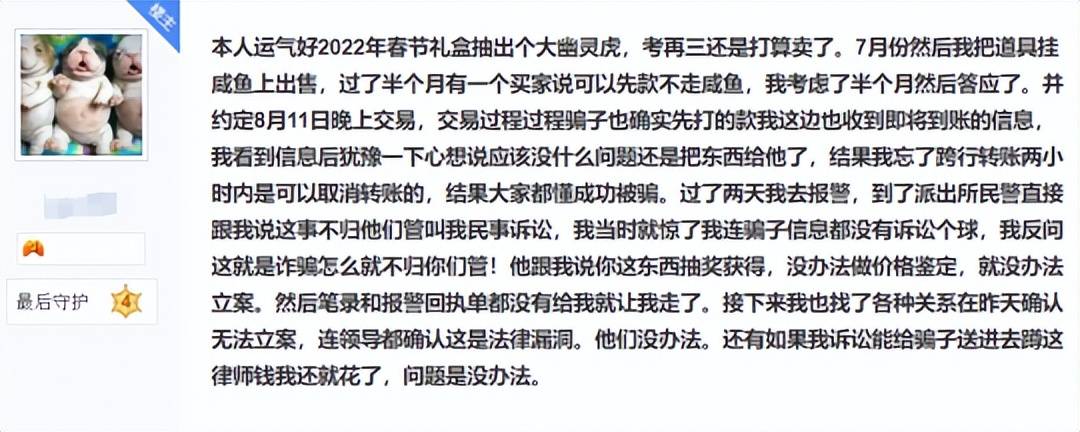 楼主

最后守护 4

本人运气好2022年春节礼盒抽出个大幽灵虎，考再三还是打算卖了。7月份然后我把道具挂咸鱼上出售，过了半个月有一个买家说可以先款不走咸鱼，我考虑了半个月然后答应了。并约定8月11日晚上交易，交易过程过程骗子也确实先打的款我这边也收到即将到账的信息，我看到信息后犹豫一下心想说应该没什么问题还是把东西给他了，结果我忘了跨行转账两小时内是可以取消转账的，结果大家都懂成功被骗。过了两天我去报警，到了派出所民警直接跟我说这事不归他们管叫我民事诉讼，我当时就惊了我连骗子信息都没有诉讼个球，我反问这就是诈骗怎么就不归你们管！他跟我说你这东西抽奖获得，没办法做价格鉴定，就没办法立案。然后笔录和报警回执单都没有给我就让我走了。接下来我也找了各种关系在昨天确认无法立案，连领导都确认这是法律漏洞。他们没办法。还有如果我诉讼能给骗子送进去蹲这律师钱我还就花了，问题是没办法。